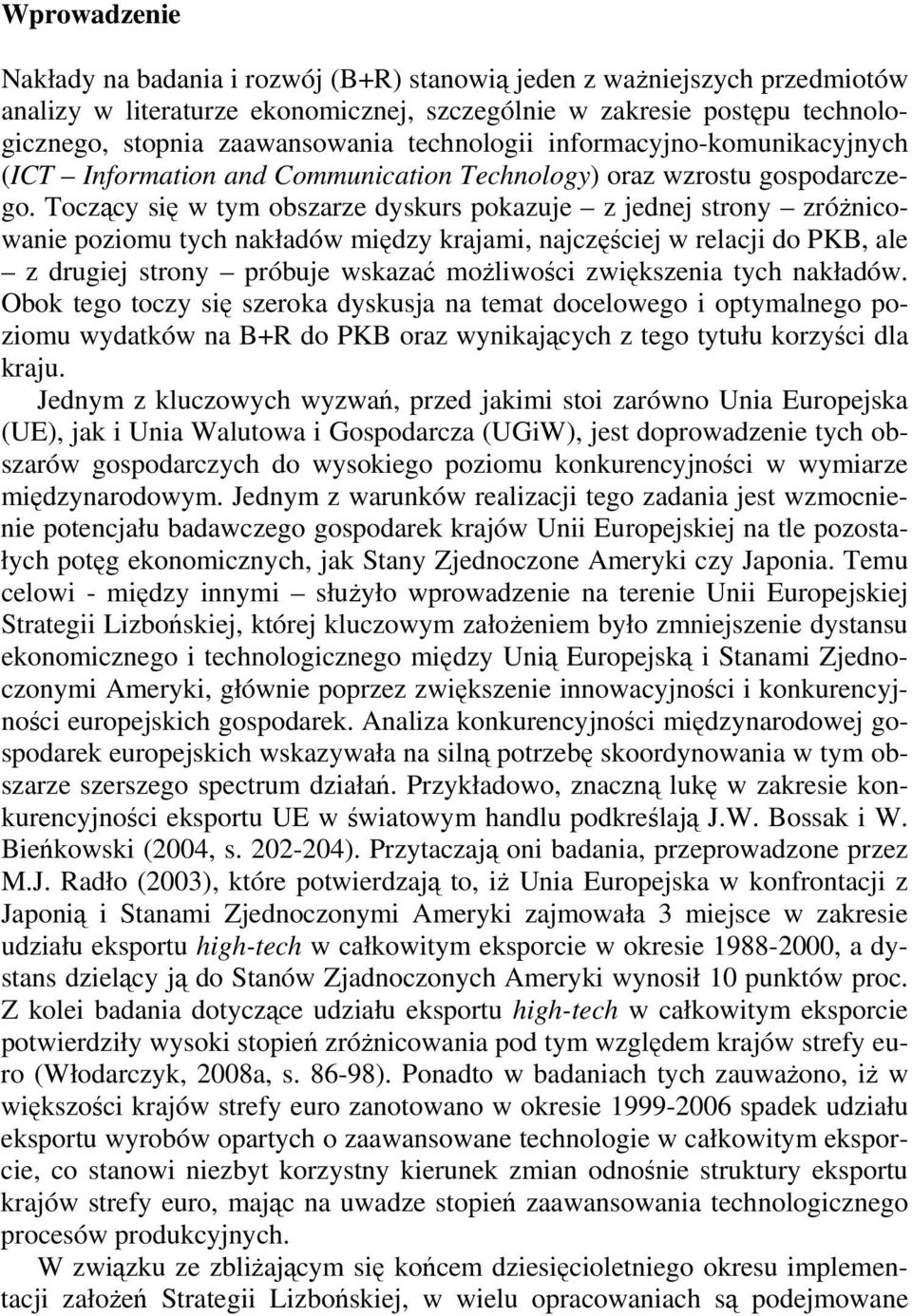 Wprowadzenie

Nakłady na badania i rozwój (B+R) stanowią jeden z ważniejszych przedmiotów analizy w literaturze ekonomicznej, szczególnie w zakresie postępu technologicznego, stopnia zaawansowania technologii informacyjno-komunikacyjnych (ICT – Information and Communication Technology) oraz wzrostu gospodarczego. Toczący się w tym obszarze dyskurs pokazuje – z jednej strony – zróżnicowanie poziomu tych nakładów między krajami, najczęściej w relacji do PKB, ale – z drugiej strony – próbuje wskazać możliwości zwiększenia tych nakładów. Obok tego toczy się szeroka dyskusja na temat docelowego i optymalnego poziomu wydatków na B+R do PKB oraz wynikających z tego tytułu korzyści dla kraju.

Jednym z kluczowych wyzwań, przed jakimi stoi zarówno Unia Europejska (UE), jak i Unia Walutowa i Gospodarcza (UGiW), jest doprowadzenie tych obszarów gospodarczych do wysokiego poziomu konkurencyjności w wymiarze międzynarodowym. Jednym z warunków realizacji tego zadania jest wzmocnienie potencjału badawczego gospodarek krajów Unii Europejskiej na tle pozostałych potęg ekonomicznych, jak Stany Zjednoczone Ameryki czy Japonia. Temu celowi - między innymi – służyło wprowadzenie na terenie Unii Europejskiej Strategii Lizbońskiej, której kluczowym założeniem było zmniejszenie dystansu ekonomicznego i technologicznego między Unią Europejską i Stanami Zjednoczonymi Ameryki, głównie poprzez zwiększenie innowacyjności i konkurencyjności europejskich gospodarek. Analiza konkurencyjności międzynarodowej gospodarek europejskich wskazywała na silną potrzebę skoordynowania w tym obszarze szerszego spectrum działań. Przykładowo, znaczną lukę w zakresie konkurencyjności eksportu UE w światowym handlu podkreślają J.W. Bossak i W. Bieńkowski (2004, s. 202-204). Przytaczają oni badania, przeprowadzone przez M.J. Radło (2003), które potwierdzają to, iż Unia Europejska w konfrontacji z Japonią i Stanami Zjednoczonymi Ameryki zajmowała 3 miejsce w zakresie udziału eksportu high-tech w całkowitym eksporcie w okresie 1988-2000, a dystans dzielący ją do Stanów Zjadnoczonych Ameryki wynosił 10 punktów proc. Z kolei badania dotyczące udziału eksportu high-tech w całkowitym eksporcie potwierdziły wysoki stopień zróżnicowania pod tym względem krajów strefy euro (Włodarczyk, 2008a, s. 86-98). Ponadto w badaniach tych zauważono, iż w większości krajów strefy euro zanotowano w okresie 1999-2006 spadek udziału eksportu wyrobów opartych o zaawansowane technologie w całkowitym eksporcie, co stanowi niezbyt korzystny kierunek zmian odnośnie struktury eksportu krajów strefy euro, mając na uwadze stopień zaawansowania technologicznego procesów produkcyjnych.

W związku ze zbliżającym się końcem dziesięcioletniego okresu implementacji założeń Strategii Lizbońskiej, w wielu opracowaniach są podejmowane